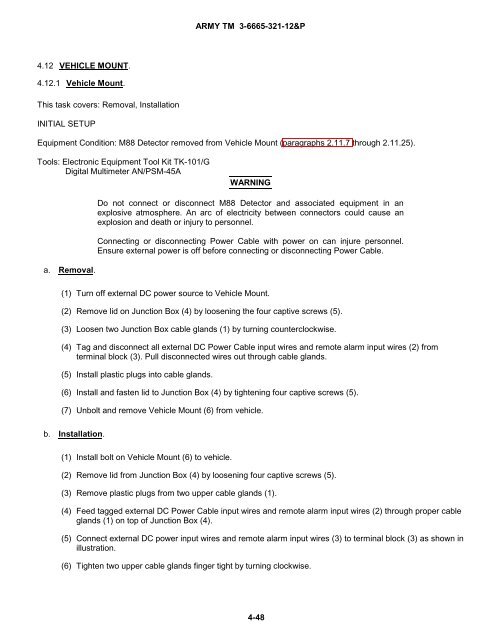 ARMY TM 3-6665-321-12&P

4.12 VEHICLE MOUNT.

4.12.1 Vehicle Mount.

This task covers: Removal, Installation

INITIAL SETUP

Equipment Condition: M88 Detector removed from Vehicle Mount (paragraphs 2.11.7 through 2.11.25).

Tools: Electronic Equipment Tool Kit TK-101/G
Digital Multimeter AN/PSM-45A

WARNING

Do not connect or disconnect M88 Detector and associated equipment in an explosive atmosphere. An arc of electricity between connectors could cause an explosion and death or injury to personnel.

Connecting or disconnecting Power Cable with power on can injure personnel. Ensure external power is off before connecting or disconnecting Power Cable.

a. Removal.

(1) Turn off external DC power source to Vehicle Mount.

(2) Remove lid on Junction Box (4) by loosening the four captive screws (5).

(3) Loosen two Junction Box cable glands (1) by turning counterclockwise.

(4) Tag and disconnect all external DC Power Cable input wires and remote alarm input wires (2) from terminal block (3). Pull disconnected wires out through cable glands.

(5) Install plastic plugs into cable glands.

(6) Install and fasten lid to Junction Box (4) by tightening four captive screws (5).

(7) Unbolt and remove Vehicle Mount (6) from vehicle.

b. Installation.

(1) Install bolt on Vehicle Mount (6) to vehicle.

(2) Remove lid from Junction Box (4) by loosening four captive screws (5).

(3) Remove plastic plugs from two upper cable glands (1).

(4) Feed tagged external DC Power Cable input wires and remote alarm input wires (2) through proper cable glands (1) on top of Junction Box (4).

(5) Connect external DC power input wires and remote alarm input wires (3) to terminal block (3) as shown in illustration.

(6) Tighten two upper cable glands finger tight by turning clockwise.

4-48